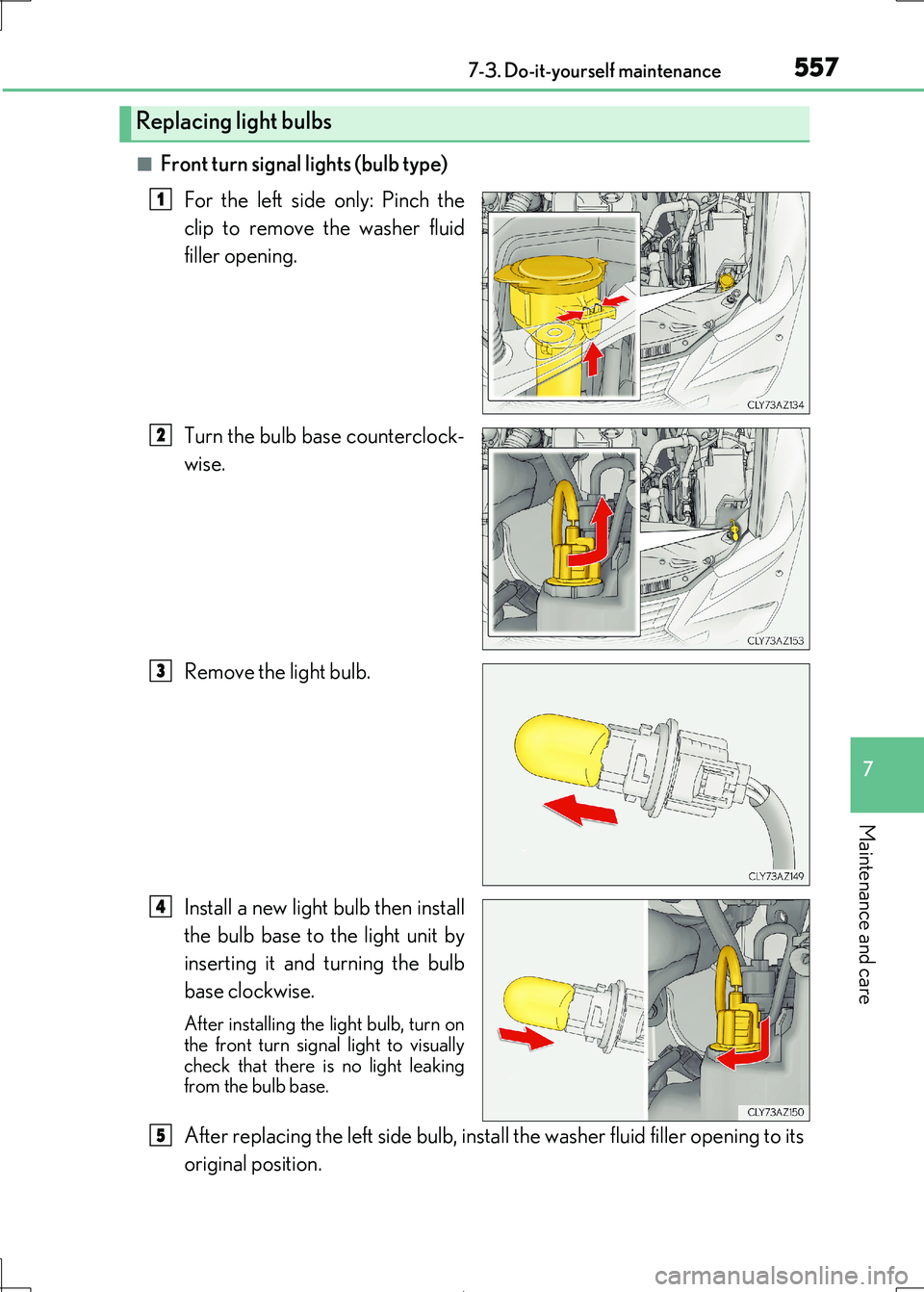 7-3. Do-it-yourself maintenance 557

Replacing light bulbs

■ Front turn signal lights (bulb type)

1 For the left side only: Pinch the clip to remove the washer fluid filler opening.

CLY73AZ134

2 Turn the bulb base counterclockwise.

CLY73AZ153

3 Remove the light bulb.

CLY73AZ149

4 Install a new light bulb then install the bulb base to the light unit by inserting it and turning the bulb base clockwise.

After installing the light bulb, turn on the front turn signal light to visually check that there is no light leaking from the bulb base.

CLY73AZ150

5 After replacing the left side bulb, install the washer fluid filler opening to its original position.

7

Maintenance and care

carmanualsonline.info